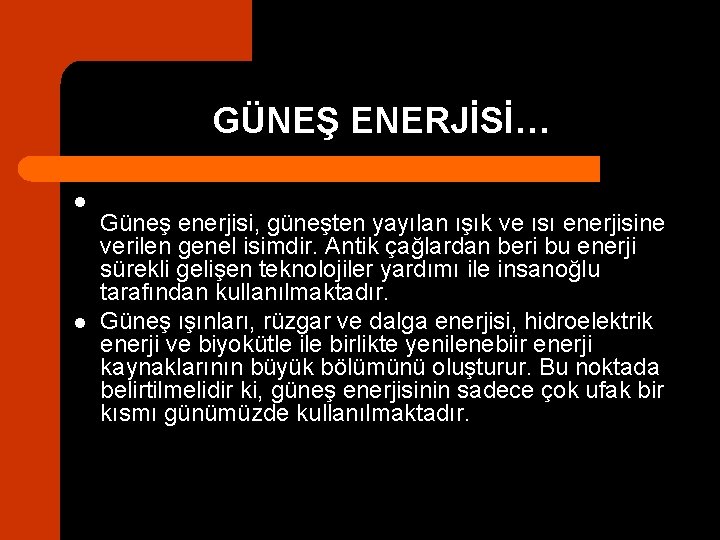 GÜNEŞ ENERJİSİ…

• Güneş enerjisi, güneşten yayılan ışık ve ısı enerjisine verilen genel isimdir. Antik çağlardan beri bu enerji sürekli gelişen teknolojiler yardımı ile insanoğlu tarafından kullanılmaktadır.
• Güneş ışınları, rüzgar ve dalga enerjisi, hidroelektrik enerji ve biyokütle ile birlikte yenilenebiir enerji kaynaklarının büyük bölümünü oluşturur. Bu noktada belirtilmelidir ki, güneş enerjisinin sadece çok ufak bir kısmı günümüzde kullanılmaktadır.